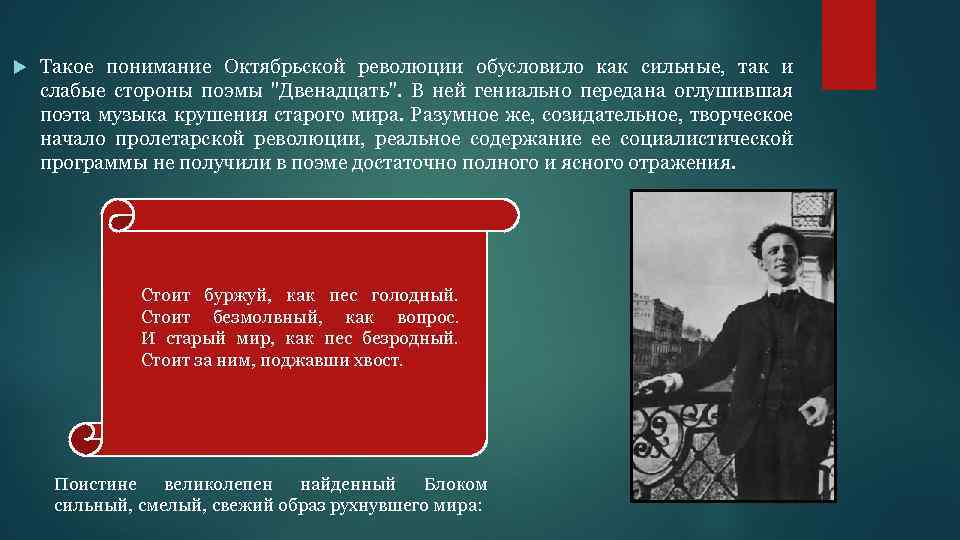 Такое понимание Октябрьской революции обусловило как сильные, так и слабые стороны поэмы "Двенадцать". В ней гениально передана оглушившая поэта музыка крушения старого мира. Разумное же, созидательное, творческое начало пролетарской революции, реальное содержание ее социалистической программы не получили в поэме достаточно полного и ясного отражения.

Стоит буржуй, как пес голодный.
Стоит безмолвный, как вопрос.
И старый мир, как пес безродный.
Стоит за ним, поджавши хвост.

Поистине великолепен найденный Блоком сильный, смелый, свежий образ рухнувшего мира: